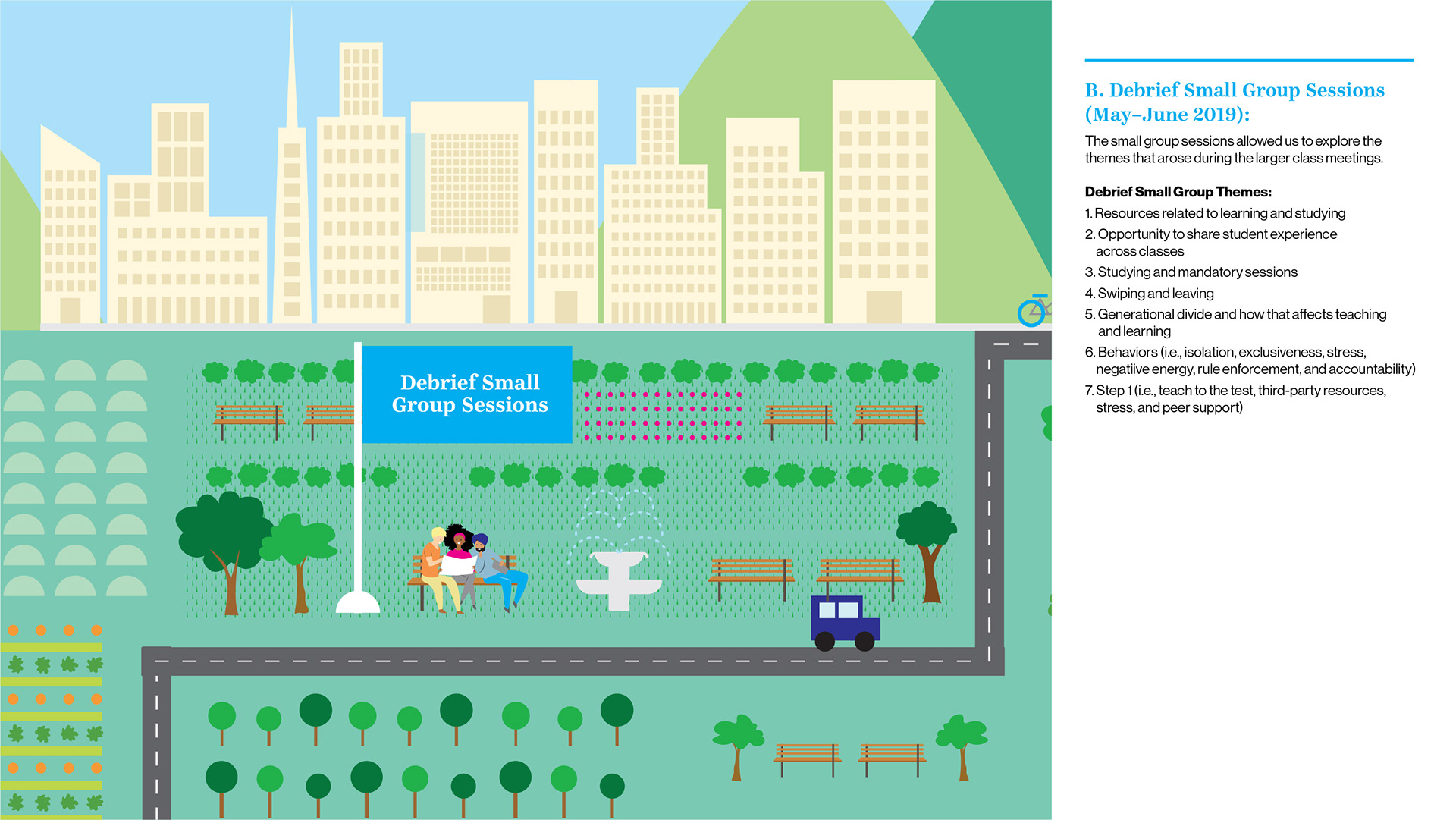 Debrief Small Group Sessions

B. Debrief Small Group Sessions (May–June 2019):

The small group sessions allowed us to explore the themes that arose during the larger class meetings.

Debrief Small Group Themes:

1. Resources related to learning and studying
2. Opportunity to share student experience across classes
3. Studying and mandatory sessions
4. Swiping and leaving
5. Generational divide and how that affects teaching and learning
6. Behaviors (i.e., isolation, exclusiveness, stress, negatiive energy, rule enforcement, and accountability)
7. Step 1 (i.e., teach to the test, third-party resources, stress, and peer support)